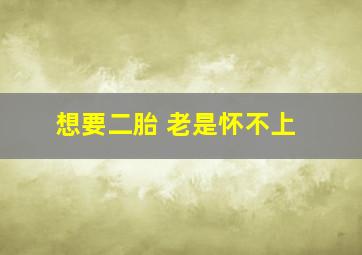 想要二胎 老是怀不上